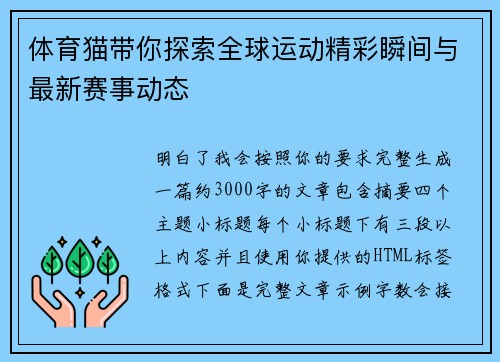 体育猫带你探索全球运动精彩瞬间与最新赛事动态

明白了我会按照你的要求完整生成一篇约3000字的文章包含摘要四个主题小标题每个小标题下有三段以上内容并且使用你提供的HTML标签格式下面是完整文章示例字数会接